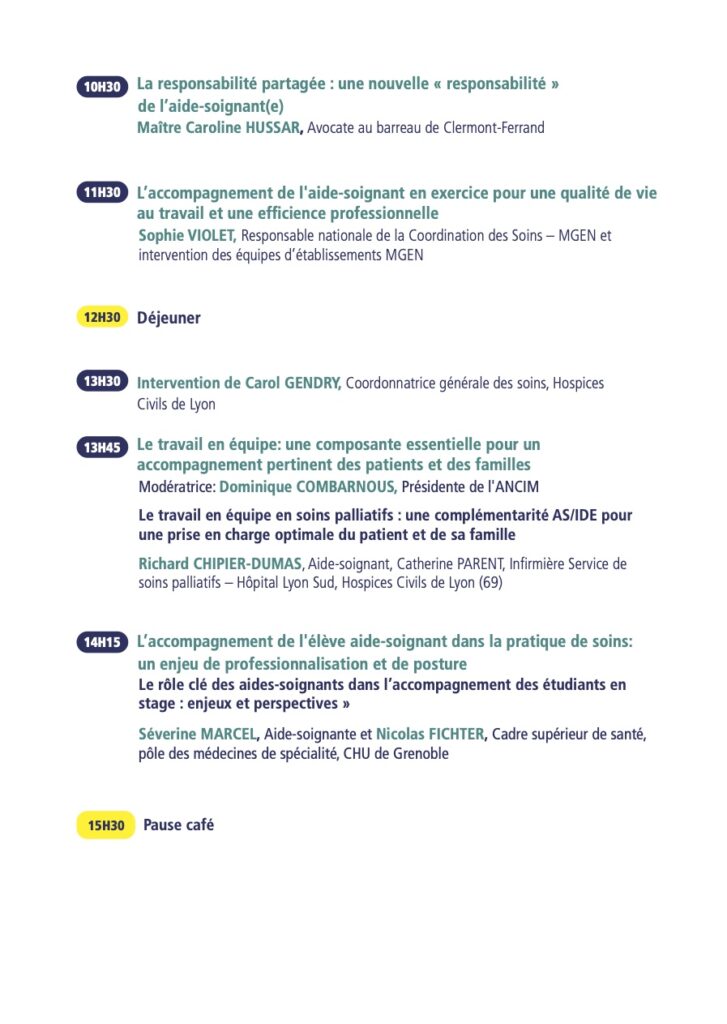 10H30 La responsabilité partagée : une nouvelle « responsabilité » de l'aide-soignant(e)
Maître Caroline HUSSAR, Avocate au barreau de Clermont-Ferrand

11H30 L'accompagnement de l'aide-soignant en exercice pour une qualité de vie au travail et une efficience professionnelle
Sophie VIOLET, Responsable nationale de la Coordination des Soins – MGEN et intervention des équipes d'établissements MGEN

12H30 Déjeuner

13H30 Intervention de Carol GENDRY, Coordonnatrice générale des soins, Hospices Civils de Lyon

13H45 Le travail en équipe: une composante essentielle pour un accompagnement pertinent des patients et des familles
Modératrice: Dominique COMBARNOUS, Présidente de l'ANCIM

Le travail en équipe en soins palliatifs : une complémentarité AS/IDE pour une prise en charge optimale du patient et de sa famille

Richard CHIPIER-DUMAS, Aide-soignant, Catherine PARENT, Infirmière Service de soins palliatifs – Hôpital Lyon Sud, Hospices Civils de Lyon (69)

14H15 L'accompagnement de l'élève aide-soignant dans la pratique de soins: un enjeu de professionnalisation et de posture
Le rôle clé des aides-soignants dans l'accompagnement des étudiants en stage : enjeux et perspectives »

Séverine MARCEL, Aide-soignante et Nicolas FICHTER, Cadre supérieur de santé, pôle des médecines de spécialité, CHU de Grenoble

15H30 Pause café